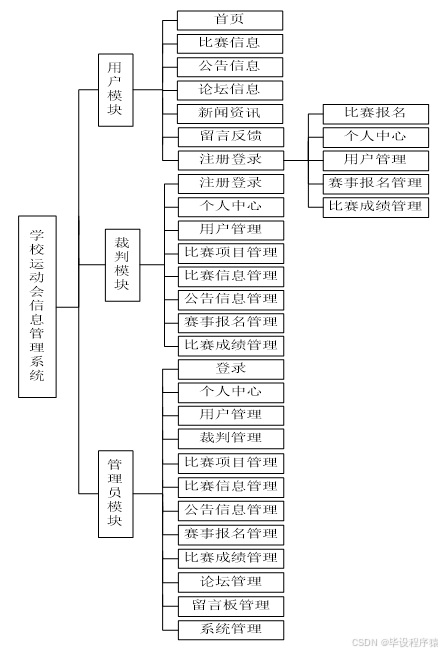 学校运动会信息管理系统

用户模块
首页
比赛信息
公告信息
论坛信息
新闻资讯
留言反馈
注册登录

比赛报名
个人中心
用户管理
赛事报名管理
比赛成绩管理

裁判模块
注册登录
个人中心
用户管理
比赛项目管理
比赛信息管理
公告信息管理
赛事报名管理
比赛成绩管理

管理员模块
登录
个人中心
用户管理
裁判管理
比赛项目管理
比赛信息管理
公告信息管理
赛事报名管理
比赛成绩管理
论坛管理
留言板管理
系统管理

CSDN @毕设程序猿